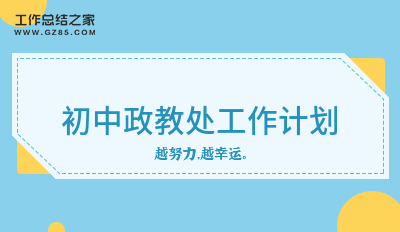 工作总结之家
WWW.GZ85.COM

初中政教处工作计划

越努力,越幸运。